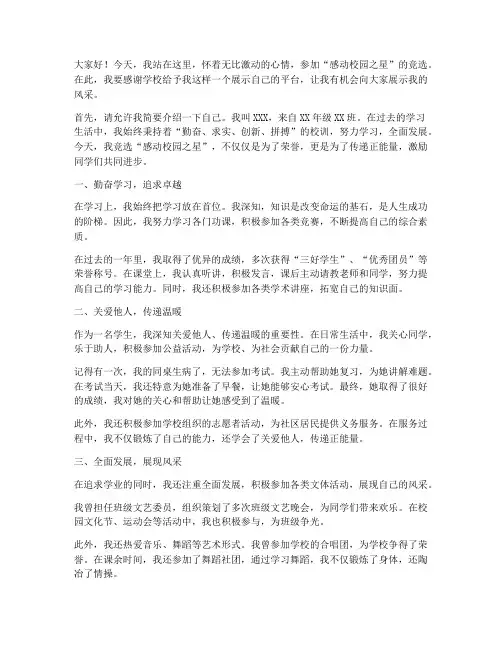 大家好！今天，我站在这里，怀着无比激动的心情，参加“感动校园之星”的竞选。在此，我要感谢学校给予我这样一个展示自己的平台，让我有机会向大家展示我的风采。

首先，请允许我简要介绍一下自己。我叫XXX，来自XX年级XX班。在过去的学习生活中，我始终秉持着“勤奋、求实、创新、拼搏”的校训，努力学习，全面发展。今天，我竞选“感动校园之星”，不仅仅是为了荣誉，更是为了传递正能量，激励同学们共同进步。

一、勤奋学习，追求卓越

在学习上，我始终把学习放在首位。我深知，知识是改变命运的基石，是人生成功的阶梯。因此，我努力学习各门功课，积极参加各类竞赛，不断提高自己的综合素质。

在过去的一年里，我取得了优异的成绩，多次获得“三好学生”、“优秀团员”等荣誉称号。在课堂上，我认真听讲，积极发言，课后主动请教老师和同学，努力提高自己的学习能力。同时，我还积极参加各类学术讲座，拓宽自己的知识面。

二、关爱他人，传递温暖

作为一名学生，我深知关爱他人、传递温暖的重要性。在日常生活中，我关心同学，乐于助人，积极参加公益活动，为学校、为社会贡献自己的一份力量。

记得有一次，我的同桌生病了，无法参加考试。我主动帮助她复习，为她讲解难题。在考试当天，我还特意为她准备了早餐，让她能够安心考试。最终，她取得了很好的成绩，我对她的关心和帮助让她感受到了温暖。

此外，我还积极参加学校组织的志愿者活动，为社区居民提供义务服务。在服务过程中，我不仅锻炼了自己的能力，还学会了关爱他人，传递正能量。

三、全面发展，展现风采

在追求学业的同时，我还注重全面发展，积极参加各类文体活动，展现自己的风采。

我曾担任班级文艺委员，组织策划了多次班级文艺晚会，为同学们带来欢乐。在校园文化节、运动会等活动中，我也积极参与，为班级争光。

此外，我还热爱音乐、舞蹈等艺术形式。我曾参加学校的合唱团，为学校争得了荣誉。在课余时间，我还参加了舞蹈社团，通过学习舞蹈，我不仅锻炼了身体，还陶冶了情操。